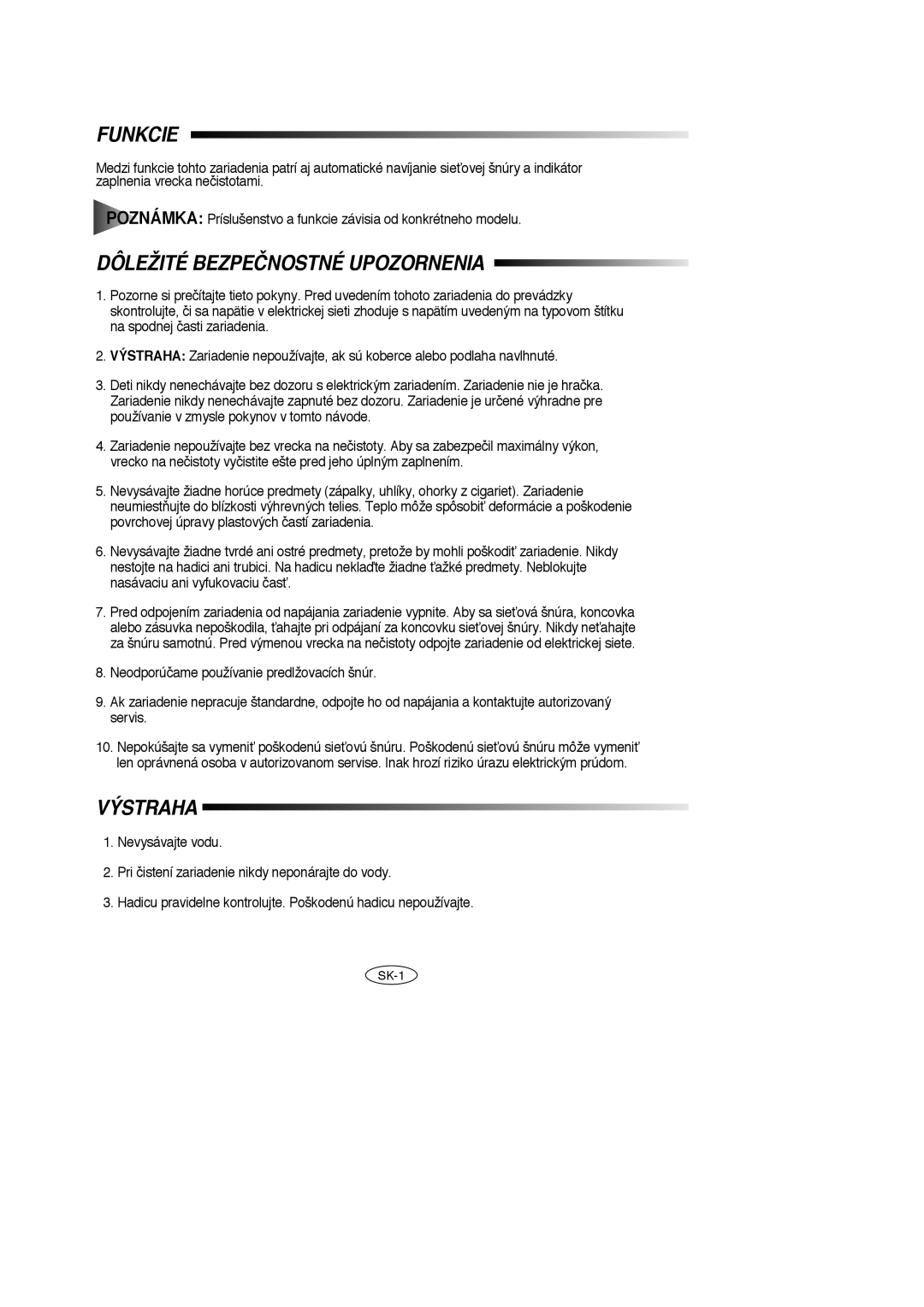 FUNKCIE

Medzi funkcie tohto zariadenia patrí aj automatické navíjanie sieťovej šnúry a indikátor zaplnenia vrecka nečistotami.

POZNÁMKA: Príslušenstvo a funkcie závisia od konkrétneho modelu.

DÔLEŽITÉ BEZPEČNOSTNÉ UPOZORNENIA

1. Pozorne si prečítajte tieto pokyny. Pred uvedením tohoto zariadenia do prevádzky skontrolujte, či sa napätie v elektrickej sieti zhoduje s napätím uvedeným na typovom štítku na spodnej časti zariadenia.

2. VÝSTRAHA: Zariadenie nepoužívajte, ak sú koberce alebo podlaha navlhnuté.

3. Deti nikdy nenechávajte bez dozoru s elektrickým zariadením. Zariadenie nie je hračka. Zariadenie nikdy nenechávajte zapnuté bez dozoru. Zariadenie je určené výhradne pre používanie v zmysle pokynov v tomto návode.

4. Zariadenie nepoužívajte bez vrecka na nečistoty. Aby sa zabezpečil maximálny výkon, vrecko na nečistoty vyčistite ešte pred jeho úplným zaplnením.

5. Nevysávajte žiadne horúce predmety (zápalky, uhlíky, ohorky z cigariet). Zariadenie neumiestňujte do blízkosti výhrevných telies. Teplo môže spôsobiť deformácie a poškodenie povrchovej úpravy plastových častí zariadenia.

6. Nevysávajte žiadne tvrdé ani ostré predmety, pretože by mohli poškodiť zariadenie. Nikdy nestojte na hadici ani trubici. Na hadicu neklaďte žiadne ťažké predmety. Neblokujte nasávaciu ani vyfukovaciu časť.

7. Pred odpojením zariadenia od napájania zariadenie vypnite. Aby sa sieťová šnúra, koncovka alebo zásuvka nepoškodila, ťahajte pri odpájaní za koncovku sieťovej šnúry. Nikdy neťahajte za šnúru samotnú. Pred výmenou vrecka na nečistoty odpojte zariadenie od elektrickej siete.

8. Neodporúčame používanie predlžovacích šnúr.

9. Ak zariadenie nepracuje štandardne, odpojte ho od napájania a kontaktujte autorizovaný servis.

10. Nepokúšajte sa vymeniť poškodenú sieťovú šnúru. Poškodenú sieťovú šnúru môže vymeniť len oprávnená osoba v autorizovanom servise. Inak hrozí riziko úrazu elektrickým prúdom.

VÝSTRAHA

1. Nevysávajte vodu.

2. Pri čistení zariadenie nikdy neponárajte do vody.

3. Hadicu pravidelne kontrolujte. Poškodenú hadicu nepoužívajte.

SK-1